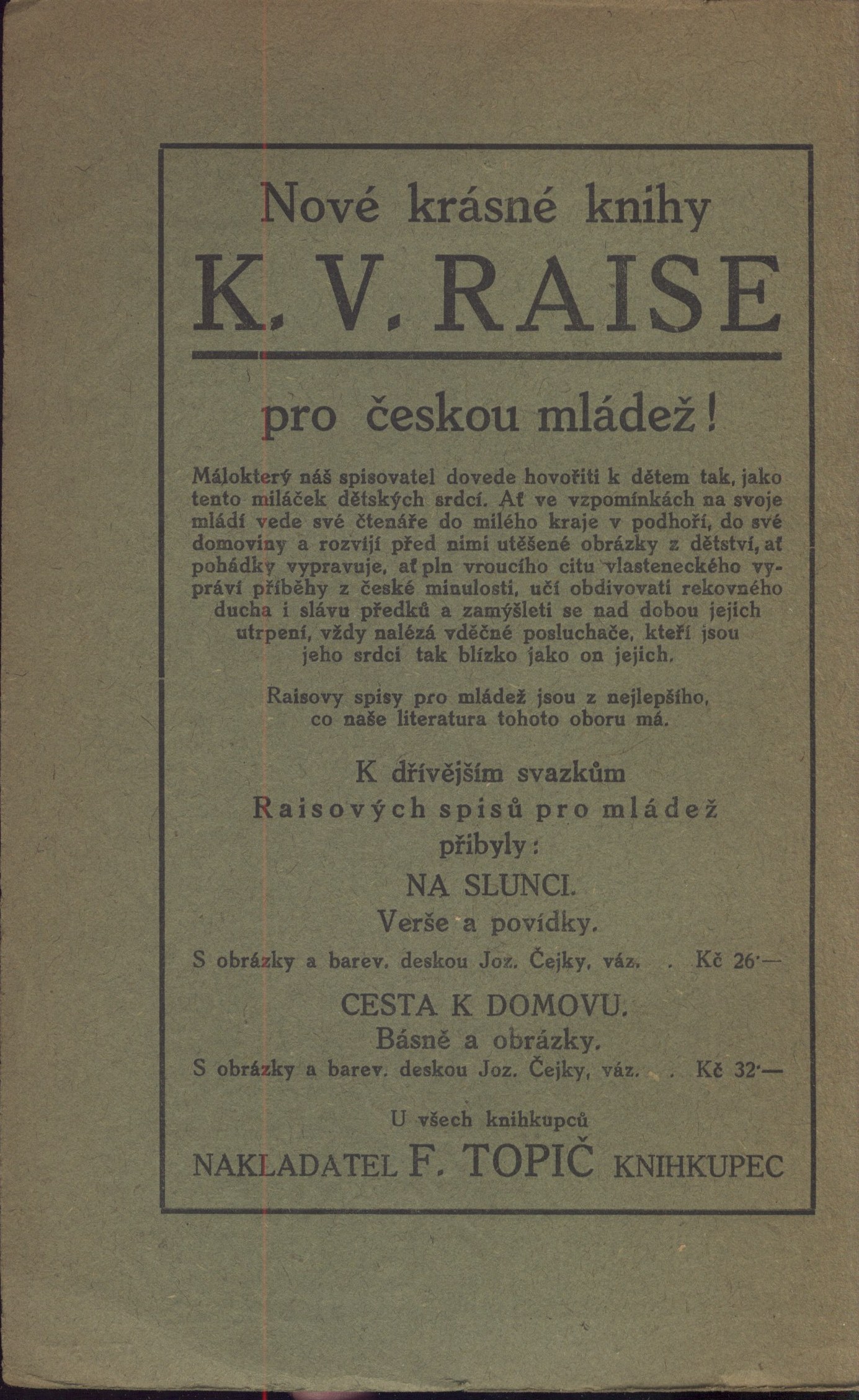 Nové krásné knihy
K. V. RAISE

pro českou mládež!

Málokterý náš spisovatel dovede hovořiti k dětem tak, jako tento miláček dětských srdcí. Ať ve vzpomínkách na svoje mládí vede své čtenáře do milého kraje v podhoří, do své domoviny a rozvíjí před nimi utěšené obrázky z dětství, ať pohádky vypravuje, ať pln vroucího citu vlasteneckého vypráví příběhy z české minulosti, učí obdivovati rekovného ducha i slávu předků a zamýšleti se nad dobou jejich utrpení, vždy nalézá vděčné posluchače, kteří jsou jeho srdci tak blízko jako on jejich.

Raisovy spisy pro mládež jsou z nejlepšího, co naše literatura tohoto oboru má.

K dřívějším svazkům
Raisových spisů pro mládež
přibyly:

NA SLUNCI.
Verše a povídky.
S obrázky a barev. deskou Joz. Čejky, váz. . Kč 26·—

CESTA K DOMOVU.
Básně a obrázky.
S obrázky a barev. deskou Joz. Čejky, váz. . Kč 32·—

U všech knihkupců
NAKLADATEL F. TOPIČ KNIHKUPEC